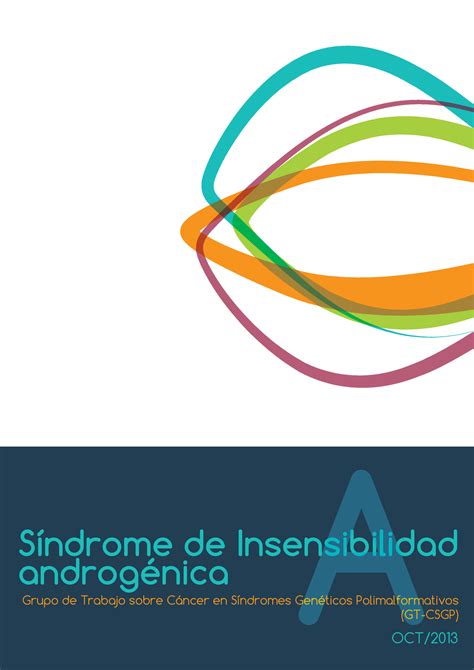 A

Síndrome de Insensibilidad androgénica

Grupo de Trabajo sobre Cáncer en Síndromes Genéticos Polimalformativos (GT-CSGP)

OCT/2013